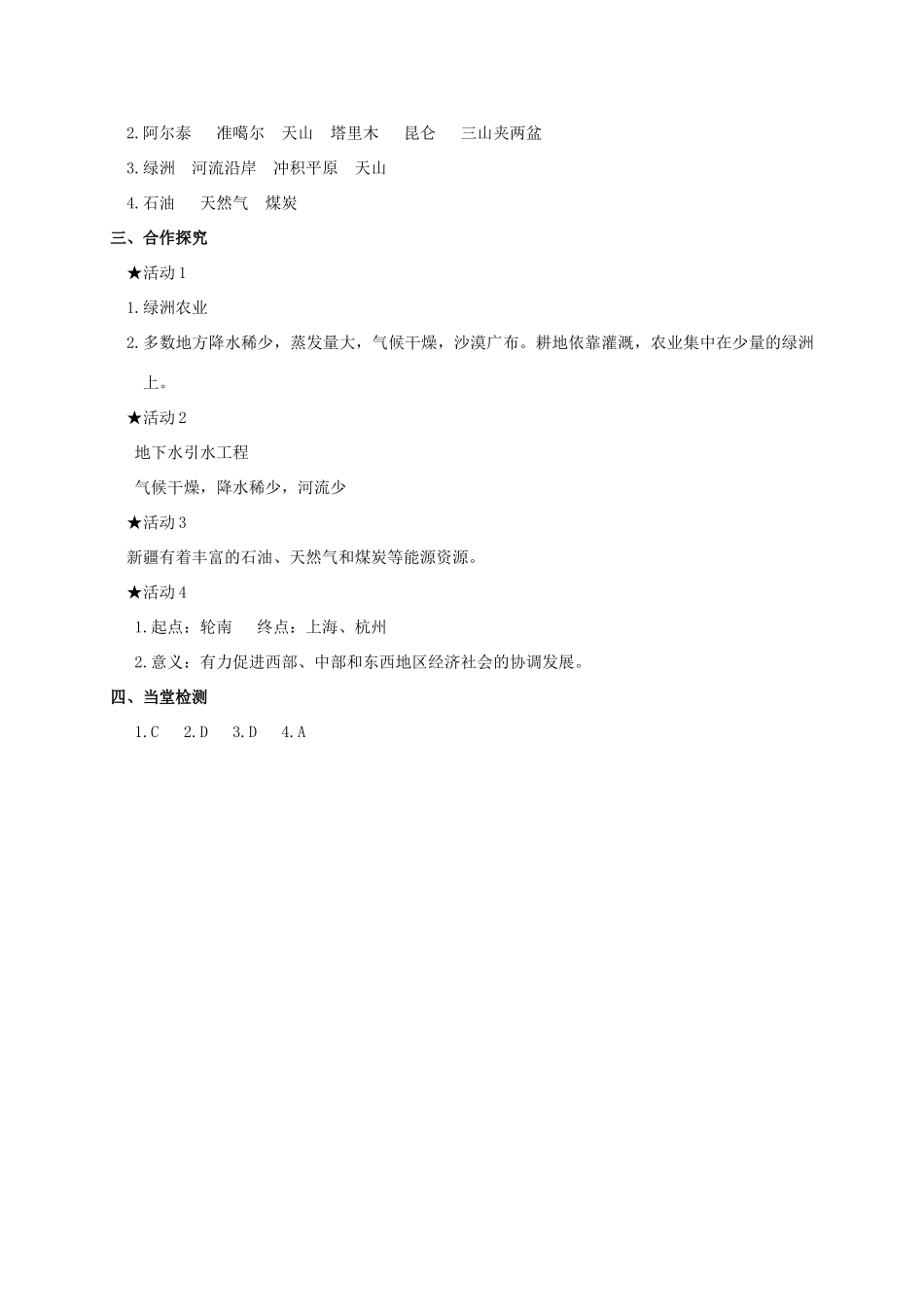 2.阿尔泰　准噶尔　天山　塔里木　昆仑　三山夹两盆

3.绿洲　河流沿岸　冲积平原　天山

4.石油　天然气　煤炭

三、合作探究

★活动1

1.绿洲农业

2.多数地方降水稀少，蒸发量大，气候干燥，沙漠广布。耕地依靠灌溉，农业集中在少量的绿洲上。

★活动2

地下水引水工程

气候干燥，降水稀少，河流少

★活动3

新疆有着丰富的石油、天然气和煤炭等能源资源。

★活动4

1.起点：轮南　终点：上海、杭州

2.意义：有力促进西部、中部和东西地区经济社会的协调发展。

四、当堂检测

1.C　2.D　3.D　4.A